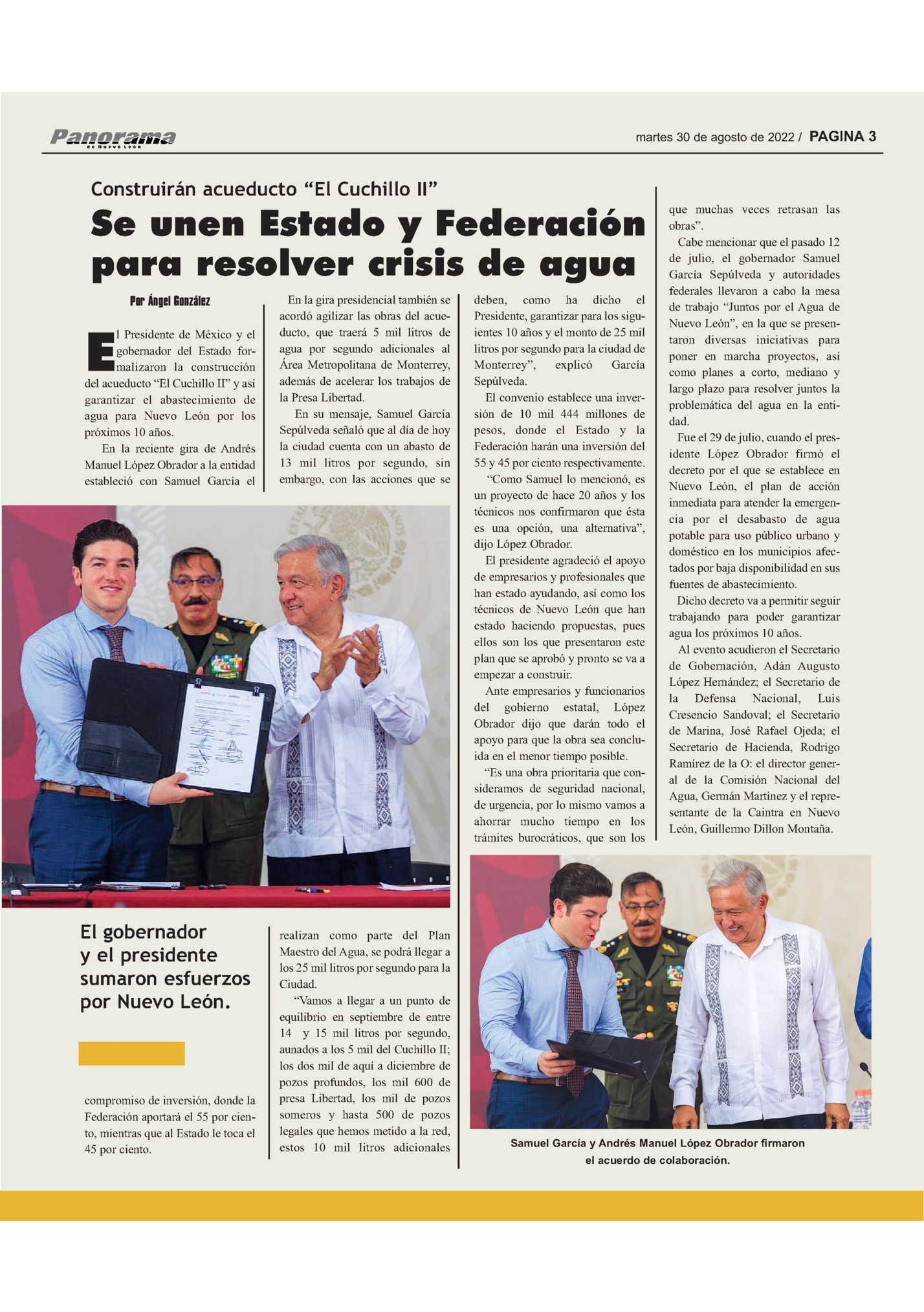 Panorama de Nuevo León

martes 30 de agosto de 2022 / PAGINA 3

Construirán acueducto “El Cuchillo II”

Se unen Estado y Federación para resolver crisis de agua

Por Ángel González

El Presidente de México y el gobernador del Estado formalizaron la construcción del acueducto “El Cuchillo II” y así garantizar el abastecimiento de agua para Nuevo León por los próximos 10 años.

En la reciente gira de Andrés Manuel López Obrador a la entidad estableció con Samuel García el compromiso de inversión, donde la Federación aportará el 55 por ciento, mientras que al Estado le toca el 45 por ciento.

En la gira presidencial también se acordó agilizar las obras del acueducto, que traerá 5 mil litros de agua por segundo adicionales al Área Metropolitana de Monterrey, además de acelerar los trabajos de la Presa Libertad.

En su mensaje, Samuel García Sepúlveda señaló que al día de hoy la ciudad cuenta con un abasto de 13 mil litros por segundo, sin embargo, con las acciones que se realizan como parte del Plan Maestro del Agua, se podrá llegar a los 25 mil litros por segundo para la Ciudad.

“Vamos a llegar a un punto de equilibrio en septiembre de entre 14 y 15 mil litros por segundo, aunados a los 5 mil del Cuchillo II; los dos mil de aquí a diciembre de pozos profundos, los mil 600 de presa Libertad, los mil de pozos someros y hasta 500 de pozos legales que hemos metido a la red, estos 10 mil litros adicionales deben, como ha dicho el Presidente, garantizar para los siguientes 10 años y el monto de 25 mil litros por segundo para la ciudad de Monterrey”, explicó García Sepúlveda.

El convenio establece una inversión de 10 mil 444 millones de pesos, donde el Estado y la Federación harán una inversión del 55 y 45 por ciento respectivamente.

“Como Samuel lo mencionó, es un proyecto de hace 20 años y los técnicos nos confirmaron que ésta es una opción, una alternativa”, dijo López Obrador.

El presidente agradeció el apoyo de empresarios y profesionales que han estado ayudando, así como los técnicos de Nuevo León que han estado haciendo propuestas, pues ellos son los que presentaron este plan que se aprobó y pronto se va a empezar a construir.

Ante empresarios y funcionarios del gobierno estatal, López Obrador dijo que darán todo el apoyo para que la obra sea concluida en el menor tiempo posible.

“Es una obra prioritaria que consideramos de seguridad nacional, de urgencia, por lo mismo vamos a ahorrar mucho tiempo en los trámites burocráticos, que son los que muchas veces retrasan las obras”.

Cabe mencionar que el pasado 12 de julio, el gobernador Samuel García Sepúlveda y autoridades federales llevaron a cabo la mesa de trabajo “Juntos por el Agua de Nuevo León”, en la que se presentaron diversas iniciativas para poner en marcha proyectos, así como planes a corto, mediano y largo plazo para resolver juntos la problemática del agua en la entidad.

Fue el 29 de julio, cuando el presidente López Obrador firmó el decreto por el que se establece en Nuevo León, el plan de acción inmediata para atender la emergencia por el desabasto de agua potable para uso público urbano y doméstico en los municipios afectados por baja disponibilidad en sus fuentes de abastecimiento.

Dicho decreto va a permitir seguir trabajando para poder garantizar agua los próximos 10 años.

Al evento acudieron el Secretario de Gobernación, Adán Augusto López Hernández; el Secretario de la Defensa Nacional, Luis Cresencio Sandoval; el Secretario de Marina, José Rafael Ojeda; el Secretario de Hacienda, Rodrigo Ramírez de la O: el director general de la Comisión Nacional del Agua, Germán Martínez y el representante de la Caintra en Nuevo León, Guillermo Dillon Montaña.

El gobernador y el presidente sumaron esfuerzos por Nuevo León.

Samuel García y Andrés Manuel López Obrador firmaron el acuerdo de colaboración.